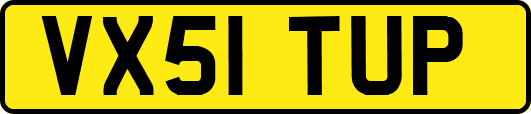 VX51 TUP